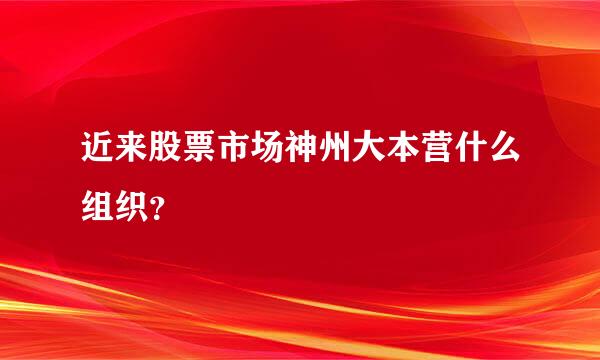 近来股票市场神州大本营什么组织?